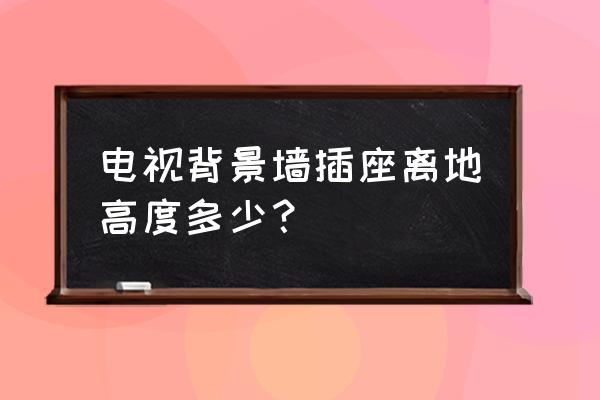 电视背景墙插座离地高度多少？